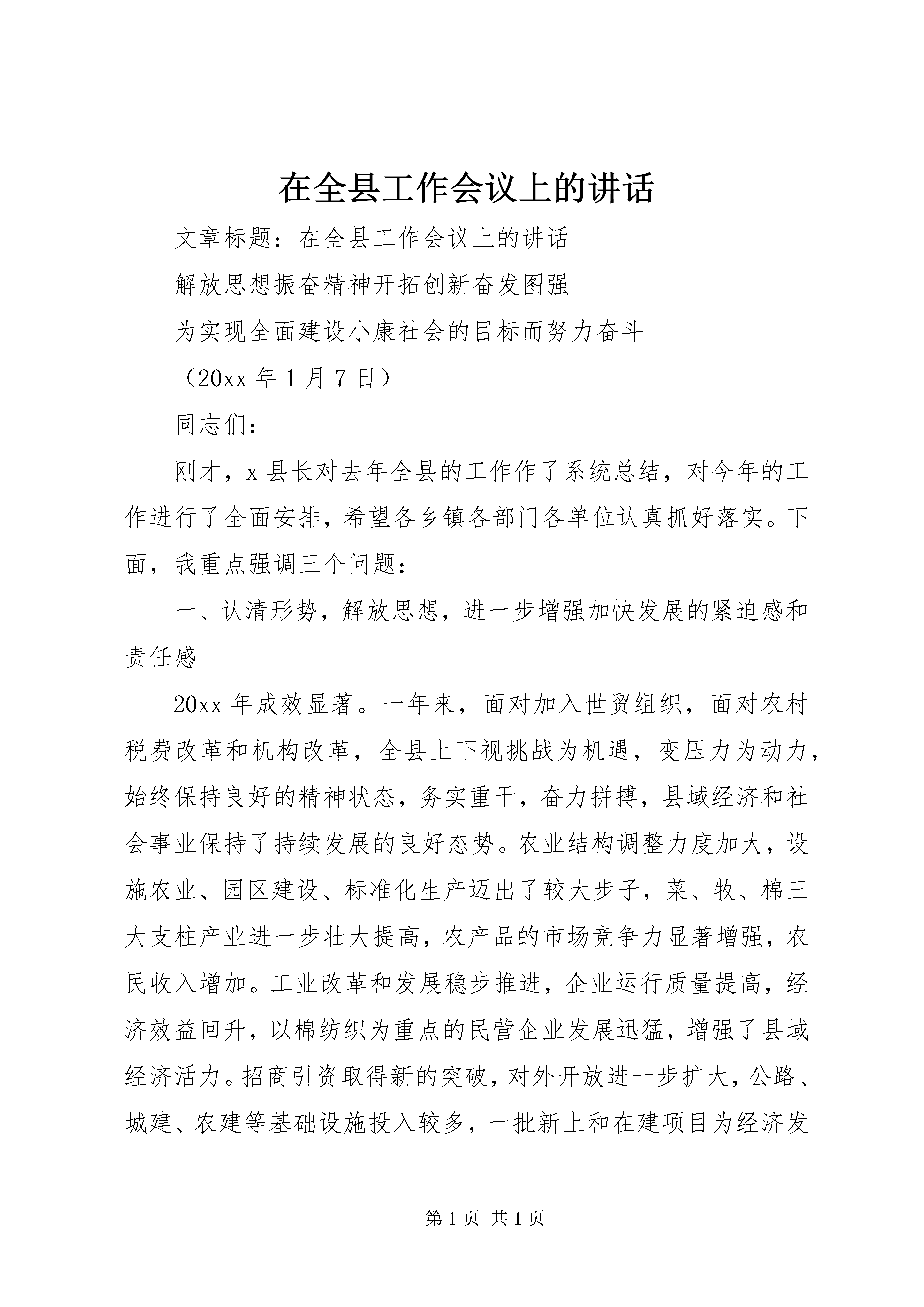 在全县工作会议上的讲话

文章标题：在全县工作会议上的讲话

解放思想振奋精神开拓创新奋发图强

为实现全面建设小康社会的目标而努力奋斗

（20xx 年 1 月 7 日）

同志们：

刚才，x 县长对去年全县的工作作了系统总结，对今年的工作进行了全面安排，希望各乡镇各部门各单位认真抓好落实。下面，我重点强调三个问题：

一、认清形势，解放思想，进一步增强加快发展的紧迫感和责任感

20xx 年成效显著。一年来，面对加入世贸组织，面对农村税费改革和机构改革，全县上下视挑战为机遇，变压力为动力，始终保持良好的精神状态，务实重干，奋力拼搏，县域经济和社会事业保持了持续发展的良好态势。农业结构调整力度加大，设施农业、园区建设、标准化生产迈出了较大步子，菜、牧、棉三大支柱产业进一步壮大提高，农产品的市场竞争力显著增强，农民收入增加。工业改革和发展稳步推进，企业运行质量提高，经济效益回升，以棉纺织为重点的民营企业发展迅猛，增强了县域经济活力。招商引资取得新的突破，对外开放进一步扩大，公路、城建、农建等基础设施投入较多，一批新上和在建项目为经济发

第 1 页 共 1 页